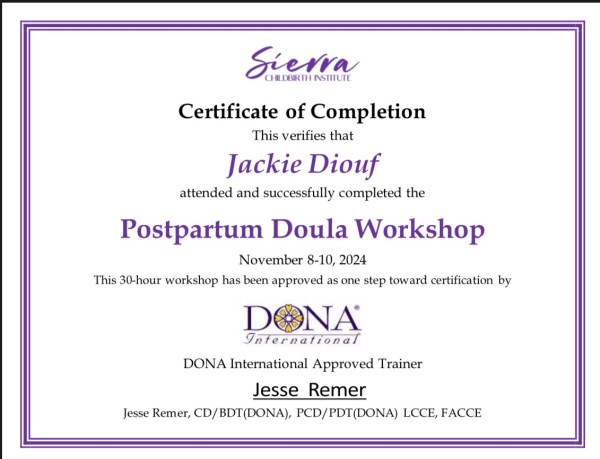 Sierra
CHILDBIRTH INSTITUTE

Certificate of Completion

This verifies that

Jackie Diouf

attended and successfully completed the

Postpartum Doula Workshop

November 8-10, 2024

This 30-hour workshop has been approved as one step toward certification by

DONA®
International

DONA International Approved Trainer

Jesse Remer

Jesse Remer, CD/BDT(DONA), PCD/PDT(DONA) LCCE, FACCE